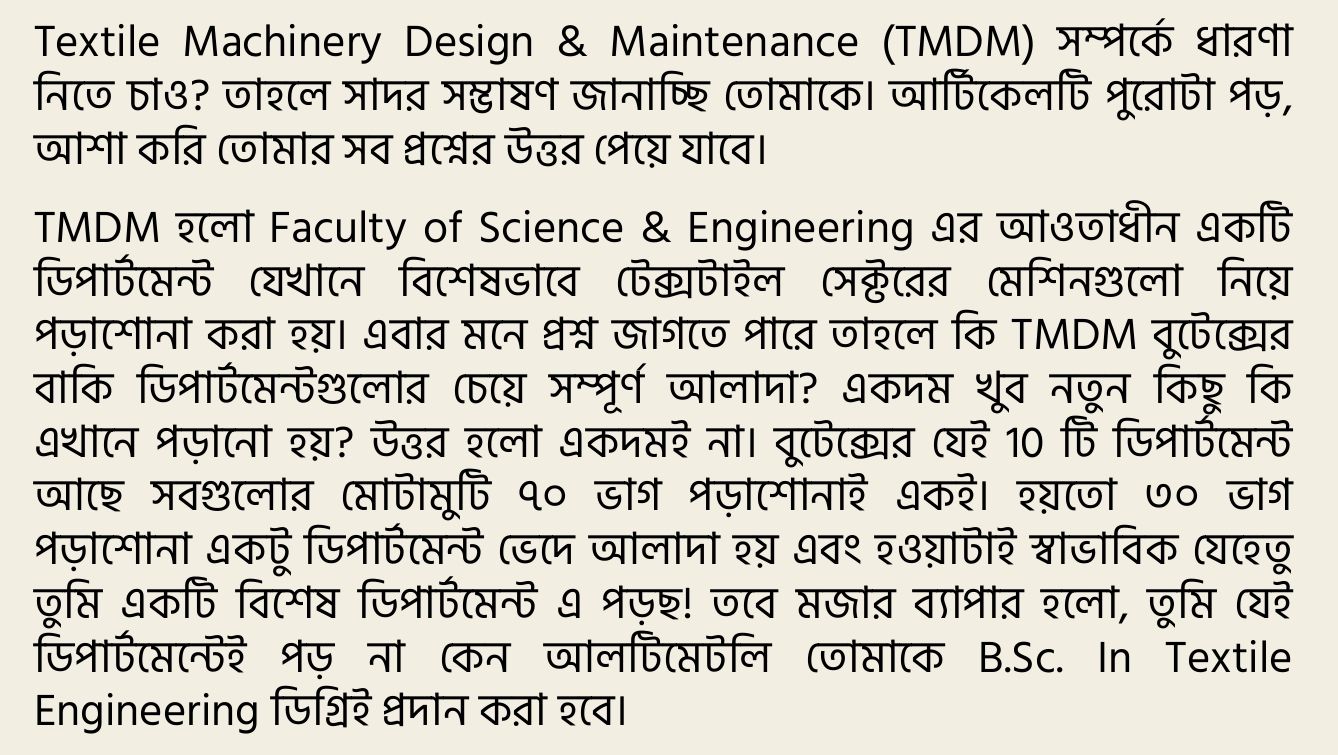 Textile Machinery Design & Maintenance (TMDM) সম্পর্কে ধারণা নিতে চাও? তাহলে সাদর সম্ভাষণ জানাচ্ছি তোমাকে। আর্টিকেলটি পুরোটা পড়, আশা করি তোমার সব প্রশ্নের উত্তর পেয়ে যাবে।

TMDM হলো Faculty of Science & Engineering এর আওতাধীন একটি ডিপার্টমেন্ট যেখানে বিশেষভাবে টেক্সটাইল সেক্টরের মেশিনগুলো নিয়ে পড়াশোনা করা হয়। এবার মনে প্রশ্ন জাগতে পারে তাহলে কি TMDM বুটেক্সের বাকি ডিপার্টমেন্টগুলোর চেয়ে সম্পূর্ণ আলাদা? একদম খুব নতুন কিছু কি এখানে পড়ানো হয়? উত্তর হলো একদমই না। বুটেক্সের যেই 10 টি ডিপার্টমেন্ট আছে সবগুলোর মোটামুটি ৭০ ভাগ পড়াশোনাই একই। হয়তো ৩০ ভাগ পড়াশোনা একটু ডিপার্টমেন্ট ভেদে আলাদা হয় এবং হওয়াটাই স্বাভাবিক যেহেতু তুমি একটি বিশেষ ডিপার্টমেন্ট এ পড়ছ! তবে মজার ব্যাপার হলো, তুমি যেই ডিপার্টমেন্টেই পড় না কেন আলটিমেটলি তোমাকে B.Sc. In Textile Engineering ডিগ্রিই প্রদান করা হবে।